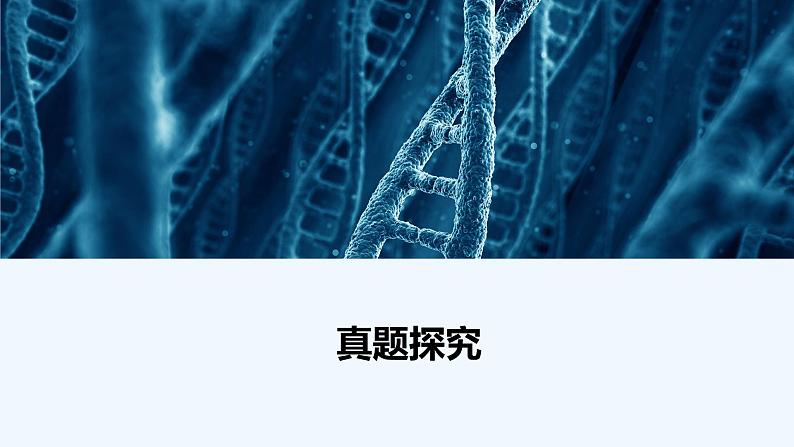 真题探究